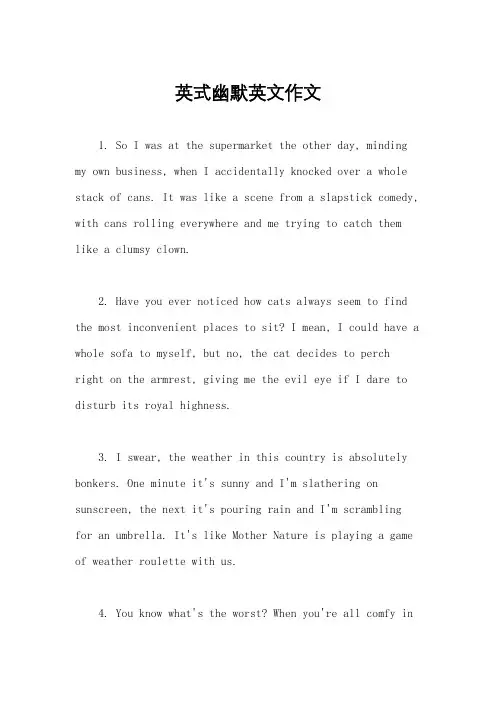 英式幽默英文作文

1. So I was at the supermarket the other day, minding my own business, when I accidentally knocked over a whole stack of cans. It was like a scene from a slapstick comedy, with cans rolling everywhere and me trying to catch them like a clumsy clown.

2. Have you ever noticed how cats always seem to find the most inconvenient places to sit? I mean, I could have a whole sofa to myself, but no, the cat decides to perch right on the armrest, giving me the evil eye if I dare to disturb its royal highness.

3. I swear, the weather in this country is absolutely bonkers. One minute it's sunny and I'm slathering on sunscreen, the next it's pouring rain and I'm scrambling for an umbrella. It's like Mother Nature is playing a game of weather roulette with us.

4. You know what's the worst? When you're all comfy in